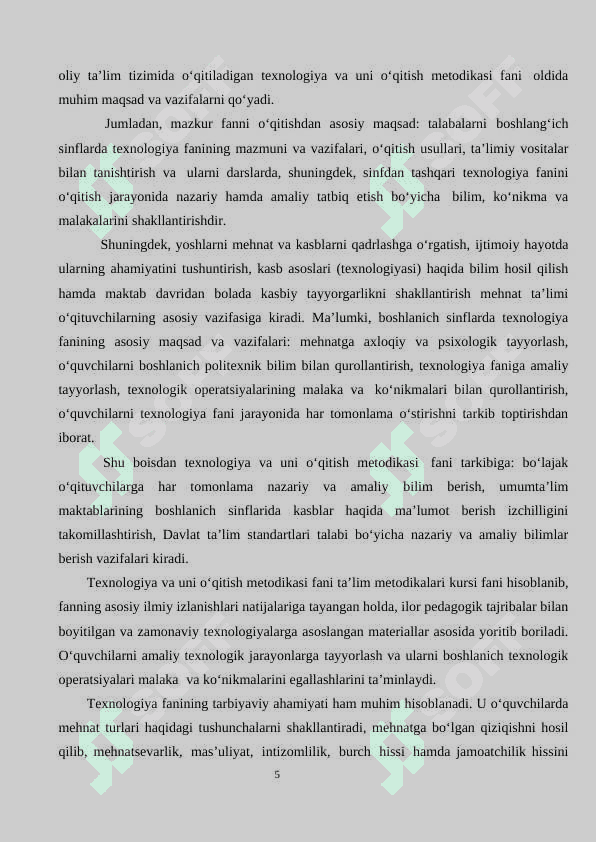 oliy ta’lim tizimida o‘qitiladigan texnologiya va uni o‘qitish metodikasi fani oldida muhim maqsad va vazifalarni qo‘yadi.

Jumladan, mazkur fanni o‘qitishdan asosiy maqsad: talabalarni boshlang‘ich sinflarda texnologiya fanining mazmuni va vazifalari, o‘qitish usullari, ta’limiy vositalar bilan tanishtirish va ularni darslarda, shuningdek, sinfdan tashqari texnologiya fanini o‘qitish jarayonida nazariy hamda amaliy tatbiq etish bo‘yicha bilim, ko‘nikma va malakalarini shakllantirishdir.

Shuningdek, yoshlarni mehnat va kasblarni qadrlashga o‘rgatish, ijtimoiy hayotda ularning ahamiyatini tushuntirish, kasb asoslari (texnologiyasi) haqida bilim hosil qilish hamda maktab davridan bolada kasbiy tayyorgarlikni shakllantirish mehnat ta’limi o‘qituvchilarning asosiy vazifasiga kiradi. Ma’lumki, boshlanich sinflarda texnologiya fanining asosiy maqsad va vazifalari: mehnatga axloqiy va psixologik tayyorlash, o‘quvchilarni boshlanich politexnik bilim bilan qurollantirish, texnologiya faniga amaliy tayyorlash, texnologik operatsiyalarining malaka va ko‘nikmalari bilan qurollantirish, o‘quvchilarni texnologiya fani jarayonida har tomonlama o‘stirishni tarkib toptirishdan iborat.

Shu boisdan texnologiya va uni o‘qitish metodikasi fani tarkibiga: bo‘lajak o‘qituvchilarga har tomonlama nazariy va amaliy bilim berish, umumta’lim maktablarining boshlanich sinflarida kasblar haqida ma’lumot berish izchilligini takomillashtirish, Davlat ta’lim standartlari talabi bo‘yicha nazariy va amaliy bilimlar berish vazifalari kiradi.

Texnologiya va uni o‘qitish metodikasi fani ta’lim metodikalari kursi fani hisoblanib, fanning asosiy ilmiy izlanishlari natijalariga tayangan holda, ilor pedagogik tajribalar bilan boyitilgan va zamonaviy texnologiyalarga asoslangan materiallar asosida yoritib boriladi. O‘quvchilarni amaliy texnologik jarayonlarga tayyorlash va ularni boshlanich texnologik operatsiyalari malaka va ko‘nikmalarini egallashlarini ta’minlaydi.

Texnologiya fanining tarbiyaviy ahamiyati ham muhim hisoblanadi. U o‘quvchilarda mehnat turlari haqidagi tushunchalarni shakllantiradi, mehnatga bo‘lgan qiziqishni hosil qilib, mehnatsevarlik, mas’uliyat, intizomlilik, burch hissi hamda jamoatchilik hissini

5